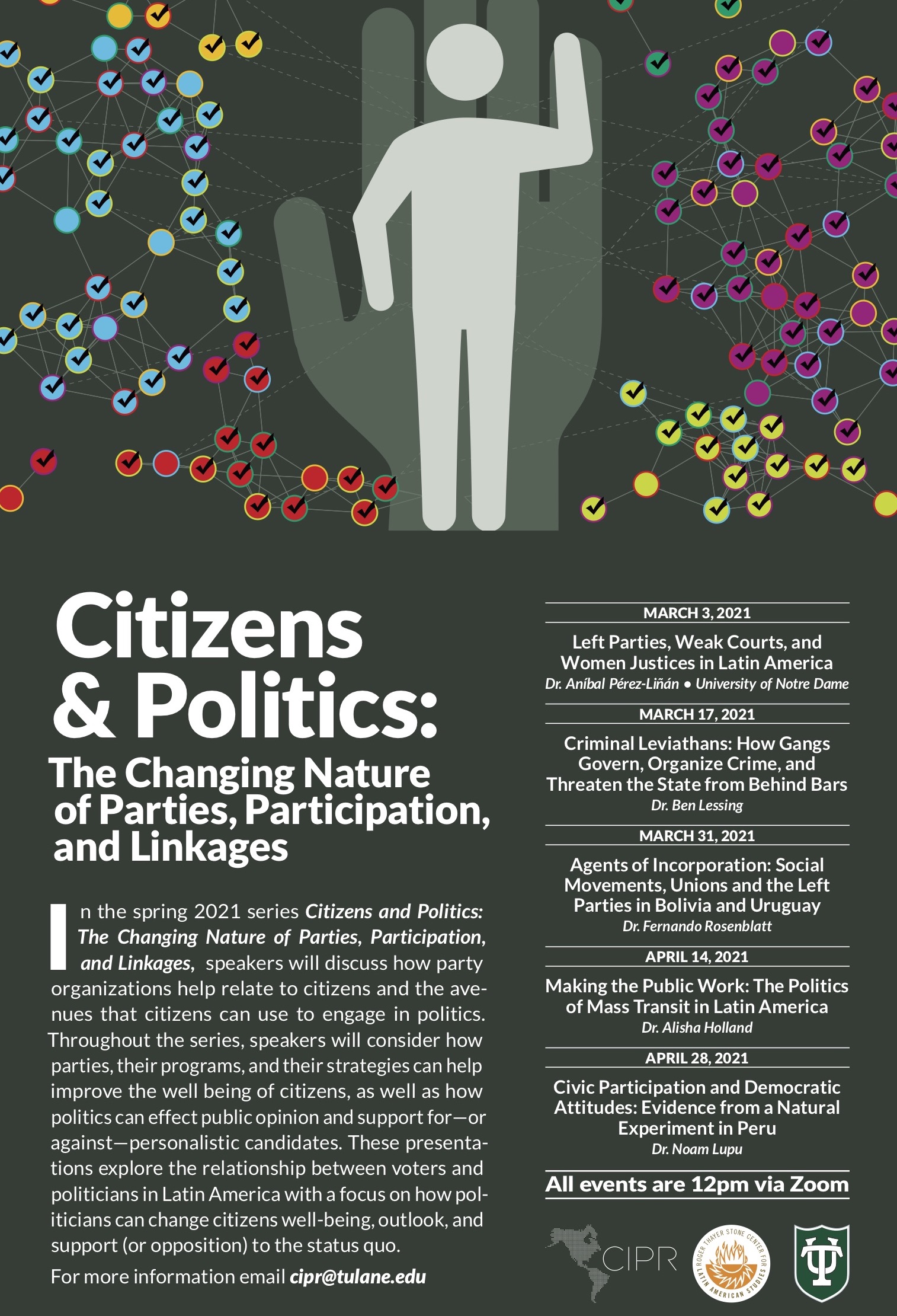 Citizens & Politics:

The Changing Nature of Parties, Participation, and Linkages

In the spring 2021 series Citizens and Politics: The Changing Nature of Parties, Participation, and Linkages, speakers will discuss how party organizations help relate to citizens and the avenues that citizens can use to engage in politics. Throughout the series, speakers will consider how parties, their programs, and their strategies can help improve the well being of citizens, as well as how politics can effect public opinion and support for—or against—personalistic candidates. These presentations explore the relationship between voters and politicians in Latin America with a focus on how politicians can change citizens well-being, outlook, and support (or opposition) to the status quo.

For more information email cipr@tulane.edu

MARCH 3, 2021

Left Parties, Weak Courts, and Women Justices in Latin America

Dr. Aníbal Pérez-Liñán • University of Notre Dame

MARCH 17, 2021

Criminal Leviathans: How Gangs Govern, Organize Crime, and Threaten the State from Behind Bars

Dr. Ben Lessing

MARCH 31, 2021

Agents of Incorporation: Social Movements, Unions and the Left Parties in Bolivia and Uruguay

Dr. Fernando Rosenblatt

APRIL 14, 2021

Making the Public Work: The Politics of Mass Transit in Latin America

Dr. Alisha Holland

APRIL 28, 2021

Civic Participation and Democratic Attitudes: Evidence from a Natural Experiment in Peru

Dr. Noam Lupu

All events are 12pm via Zoom

CIPR

ROGER THAYER STONE CENTER FOR LATIN AMERICAN STUDIES